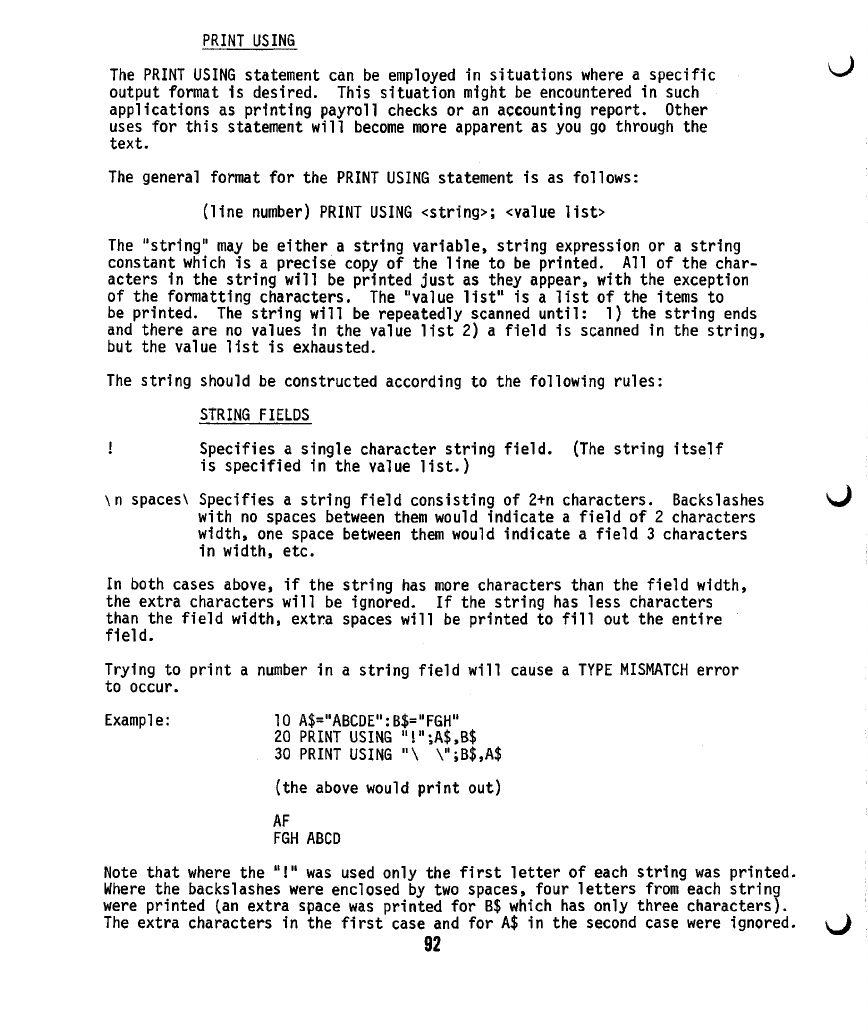 PRINT USING

The PRINT USING statement can be employed in situations where a specific output format is desired. This situation might be encountered in such applications as printing payroll checks or an accounting report. Other uses for this statement will become more apparent as you go through the text.

The general format for the PRINT USING statement is as follows:

(line number) PRINT USING <string>; <value list>

The "string" may be either a string variable, string expression or a string constant which is a precise copy of the line to be printed. All of the characters in the string will be printed just as they appear, with the exception of the formatting characters. The "value list" is a list of the items to be printed. The string will be repeatedly scanned until: 1) the string ends and there are no values in the value list 2) a field is scanned in the string, but the value list is exhausted.

The string should be constructed according to the following rules:

STRING FIELDS

! Specifies a single character string field. (The string itself is specified in the value list.)

\n spaces\ Specifies a string field consisting of 2+n characters. Backslashes with no spaces between them would indicate a field of 2 characters width, one space between them would indicate a field 3 characters in width, etc.

In both cases above, if the string has more characters than the field width, the extra characters will be ignored. If the string has less characters than the field width, extra spaces will be printed to fill out the entire field.

Trying to print a number in a string field will cause a TYPE MISMATCH error to occur.

Example: 10 A$="ABCDE":B$="FGH"
20 PRINT USING "!";A$,B$
30 PRINT USING "\ \";B$,A$

(the above would print out)

AF
FGH ABCD

Note that where the "!" was used only the first letter of each string was printed. Where the backslashes were enclosed by two spaces, four letters from each string were printed (an extra space was printed for B$ which has only three characters). The extra characters in the first case and for A$ in the second case were ignored.

92